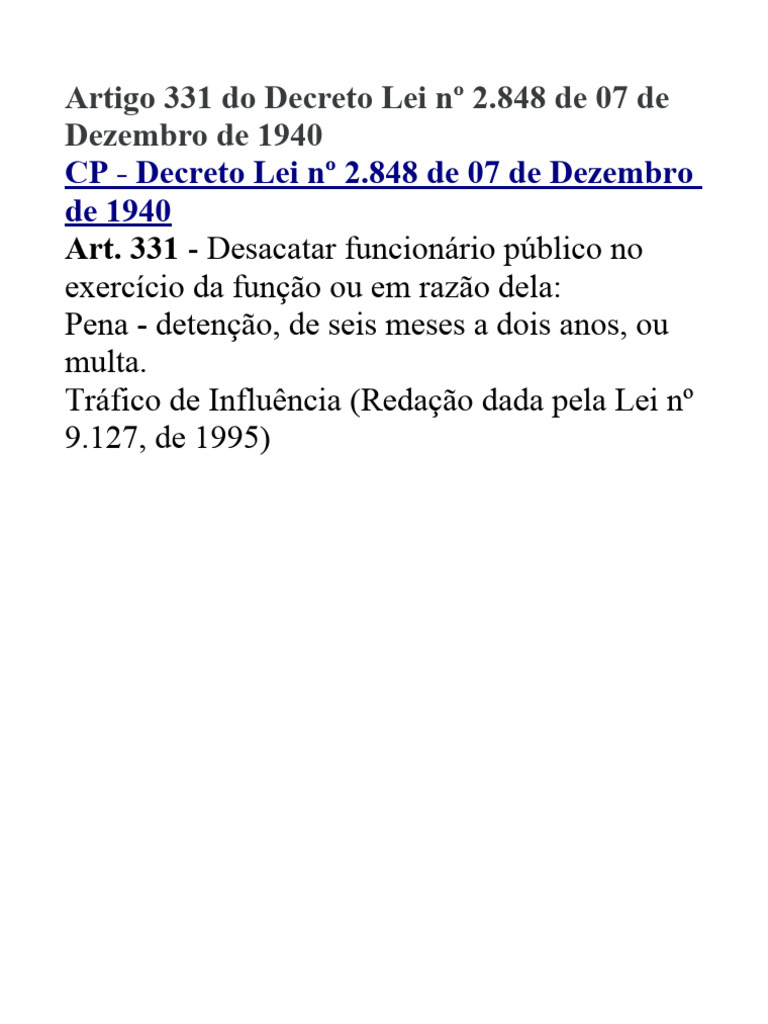 Artigo 331 do Decreto Lei nº 2.848 de 07 de Dezembro de 1940
CP - Decreto Lei nº 2.848 de 07 de Dezembro de 1940
Art. 331 - Desacatar funcionário público no exercício da função ou em razão dela:
Pena - detenção, de seis meses a dois anos, ou multa.
Tráfico de Influência (Redação dada pela Lei nº 9.127, de 1995)